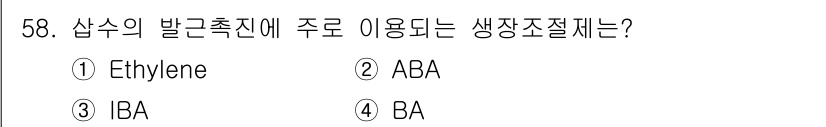 58. 삽수의 발근촉진에 주로 이용되는 생장조절제는?

① Ethylene ② ABA

③ IBA ④ BA